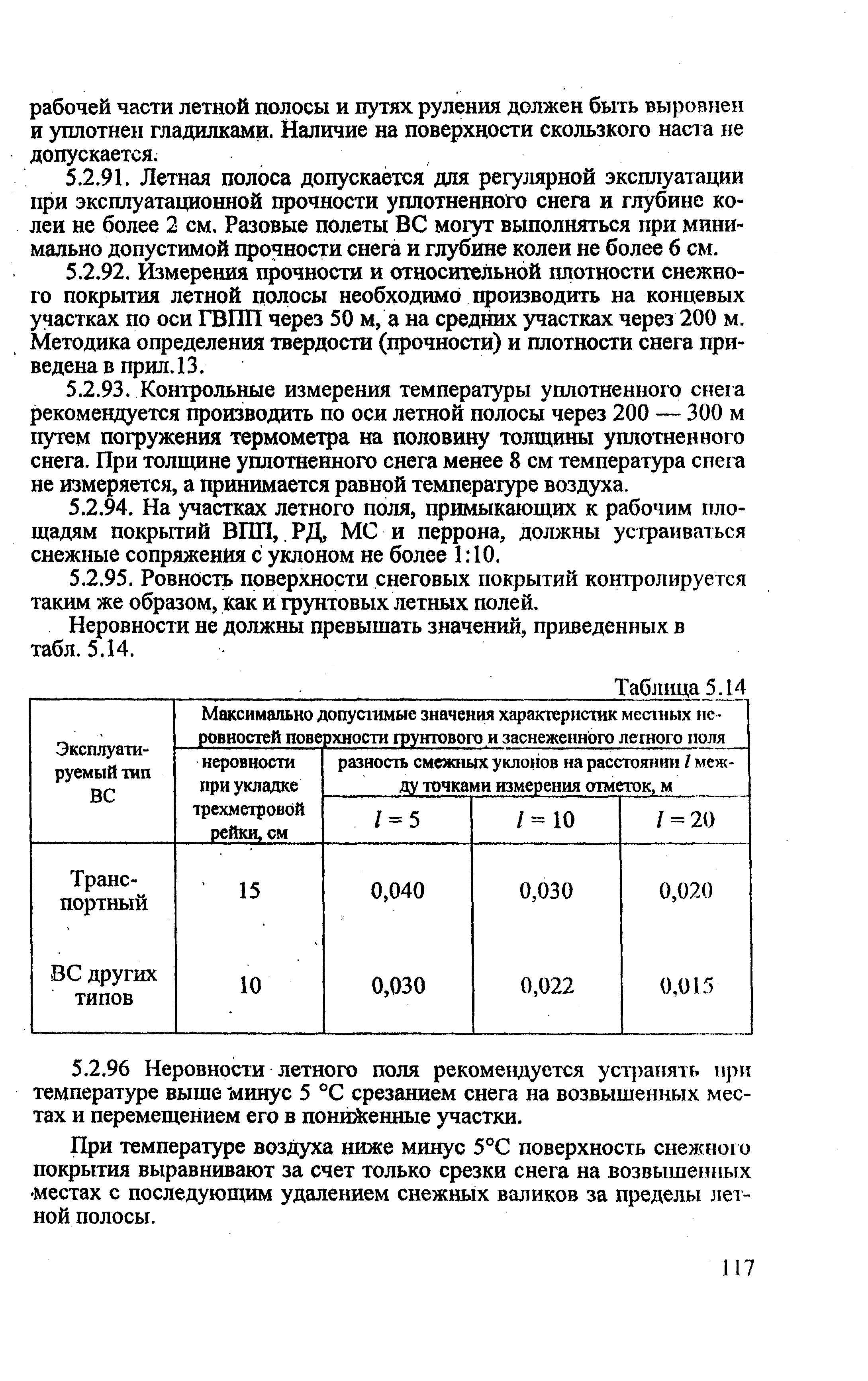 рабочей части летной полосы и путях руления должен быть выровнен и уплотнен гладилками. Наличие на поверхности скользкого наста не допускается.

5.2.91. Летная полоса допускается для регулярной эксплуатации при эксплуатационной прочности уплотненного снега и глубине колеи не более 2 см. Разовые полеты ВС могут выполняться при минимально допустимой прочности снега и глубине колеи не более 6 см.

5.2.92. Измерения прочности и относительной плотности снежного покрытия летной полосы необходимо производить на концевых участках по оси ГВПП через 50 м, а на средних участках через 200 м. Методика определения твердости (прочности) и плотности снега приведена в прил.13.

5.2.93. Контрольные измерения температуры уплотненного снега рекомендуется производить по оси летной полосы через 200 — 300 м путем погружения термометра на половину толщины уплотненного снега. При толщине уплотненного снега менее 8 см температура снега не измеряется, а принимается равной температуре воздуха.

5.2.94. На участках летного поля, примыкающих к рабочим площадям покрытий ВПП, РД, МС и перрона, должны устраиваться снежные сопряжения с уклоном не более 1:10.

5.2.95. Ровность поверхности снеговых покрытий контролируется таким же образом, как и грунтовых летных полей.

Неровности не должны превышать значений, приведенных в табл. 5.14.

Таблица 5.14

| Эксплуатируемый тип ВС | Максимально допустимые значения характеристик местных неровностей поверхности грунтового и заснеженного летного поля | | | |
|---|---|---|---|---|
| | неровности при укладке трехметровой рейки, см | разность смежных уклонов на расстоянии $l$ между точками измерения отметок, м | | |
| | | $l = 5$ | $l = 10$ | $l = 20$ |
| Транспортный | 15 | 0,040 | 0,030 | 0,020 |
| ВС других типов | 10 | 0,030 | 0,022 | 0,015 |

5.2.96 Неровности летного поля рекомендуется устранять при температуре выше минус 5 °С срезанием снега на возвышенных местах и перемещением его в пониженные участки.

При температуре воздуха ниже минус 5°С поверхность снежного покрытия выравнивают за счет только срезки снега на возвышенных местах с последующим удалением снежных валиков за пределы летной полосы.

117